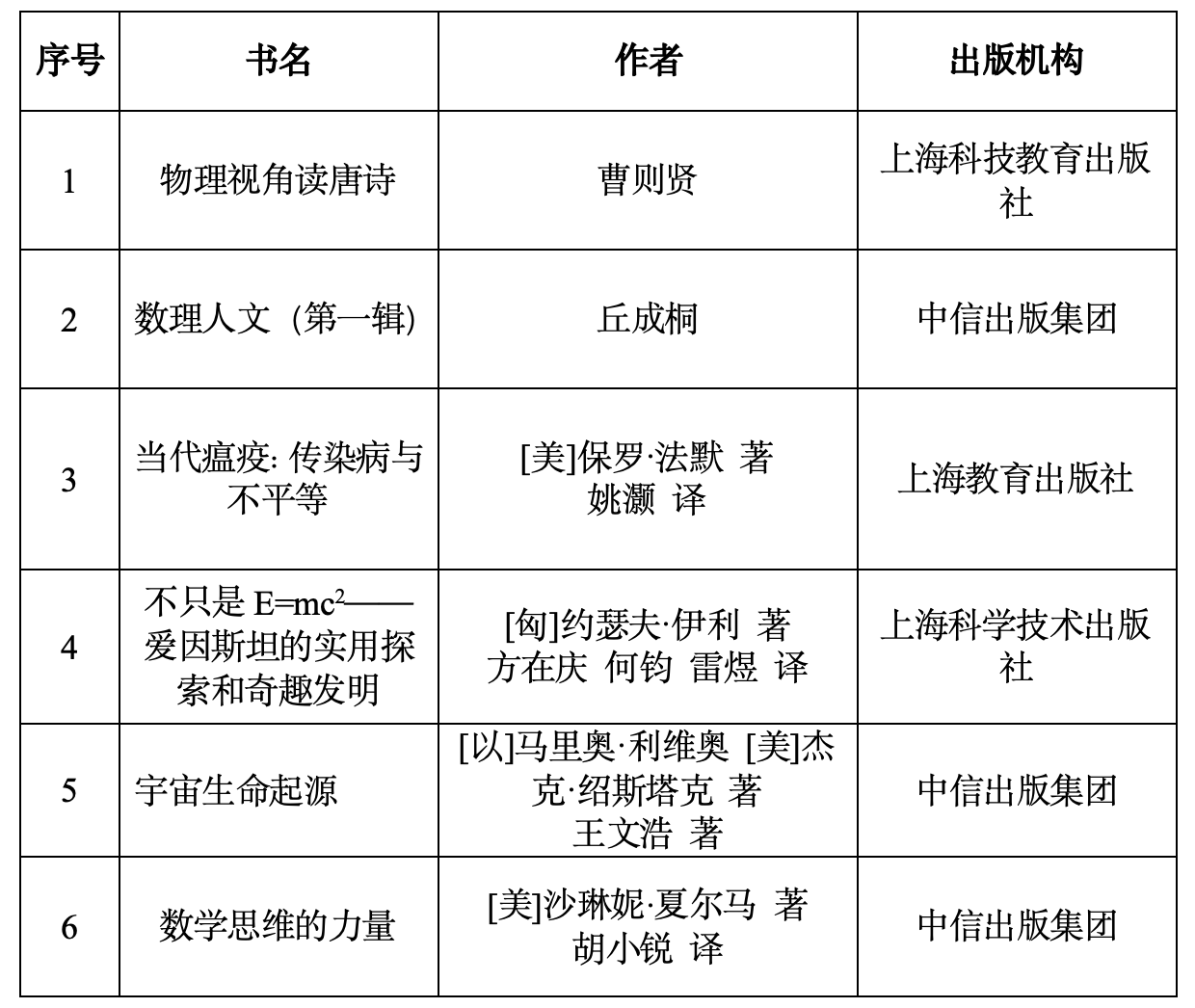 | 序号 | 书名 | 作者 | 出版机构 |
|---|---|---|---|
| 1 | 物理视角读唐诗 | 曹则贤 | 上海科技教育出版社 |
| 2 | 数理人文（第一辑） | 丘成桐 | 中信出版集团 |
| 3 | 当代瘟疫: 传染病与不平等 | [美]保罗·法默 著 姚灏 译 | 上海教育出版社 |
| 4 | 不只是 $E=mc^2$——爱因斯坦的实用探索和奇趣发明 | [匈]约瑟夫·伊利 著 方在庆 何钧 雷煜 译 | 上海科学技术出版社 |
| 5 | 宇宙生命起源 | [以]马里奥·利维奥 [美]杰克·绍斯塔克 著 王文浩 著 | 中信出版集团 |
| 6 | 数学思维的力量 | [美]沙琳妮·夏尔马 著 胡小锐 译 | 中信出版集团 |